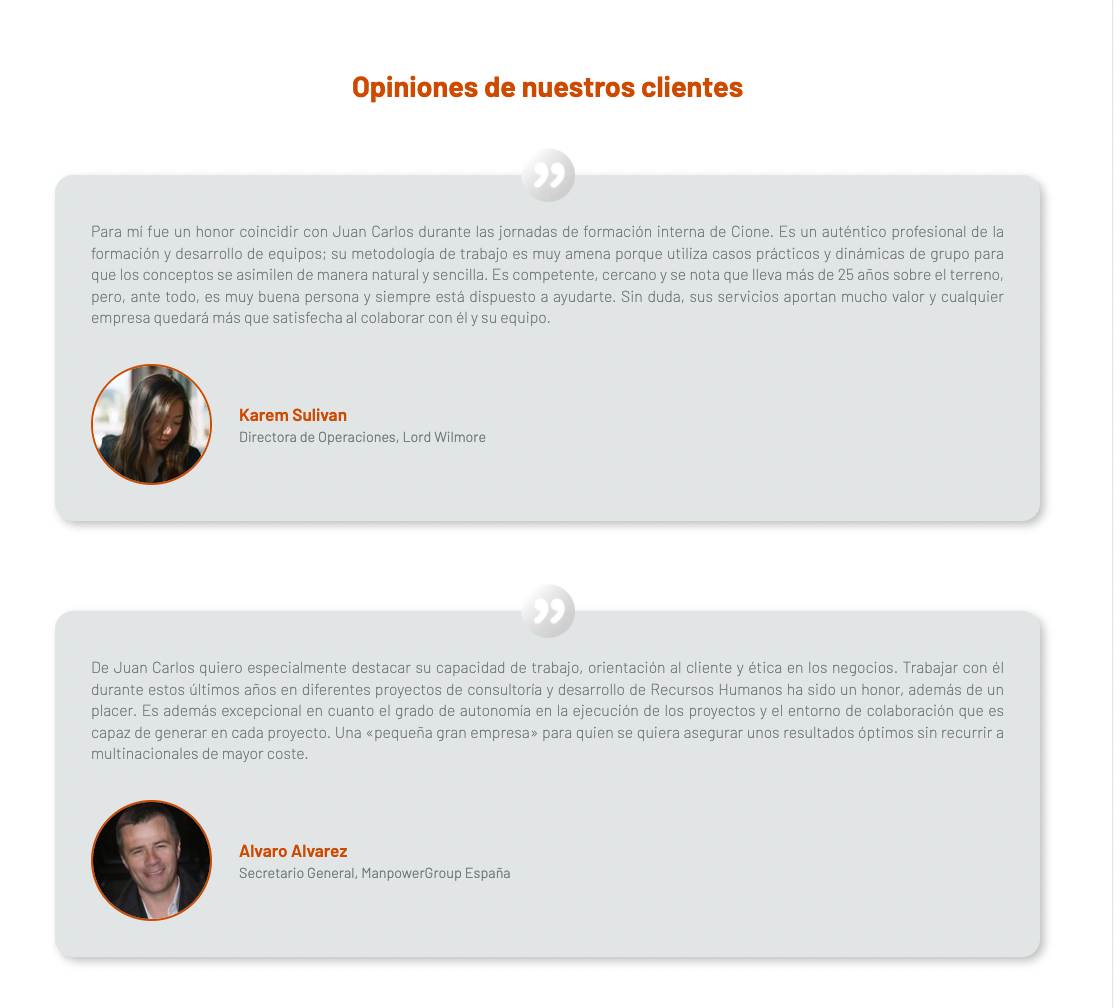 Opiniones de nuestros clientes

Para mí fue un honor coincidir con Juan Carlos durante las jornadas de formación interna de Cione. Es un auténtico profesional de la formación y desarrollo de equipos; su metodología de trabajo es muy amena porque utiliza casos prácticos y dinámicas de grupo para que los conceptos se asimilen de manera natural y sencilla. Es competente, cercano y se nota que lleva más de 25 años sobre el terreno, pero, ante todo, es muy buena persona y siempre está dispuesto a ayudarte. Sin duda, sus servicios aportan mucho valor y cualquier empresa quedará más que satisfecha al colaborar con él y su equipo.

Karem Sulivan
Directora de Operaciones, Lord Wilmore

De Juan Carlos quiero especialmente destacar su capacidad de trabajo, orientación al cliente y ética en los negocios. Trabajar con él durante estos últimos años en diferentes proyectos de consultoría y desarrollo de Recursos Humanos ha sido un honor, además de un placer. Es además excepcional en cuanto el grado de autonomía en la ejecución de los proyectos y el entorno de colaboración que es capaz de generar en cada proyecto. Una «pequeña gran empresa» para quien se quiera asegurar unos resultados óptimos sin recurrir a multinacionales de mayor coste.

Alvaro Alvarez
Secretario General, ManpowerGroup España